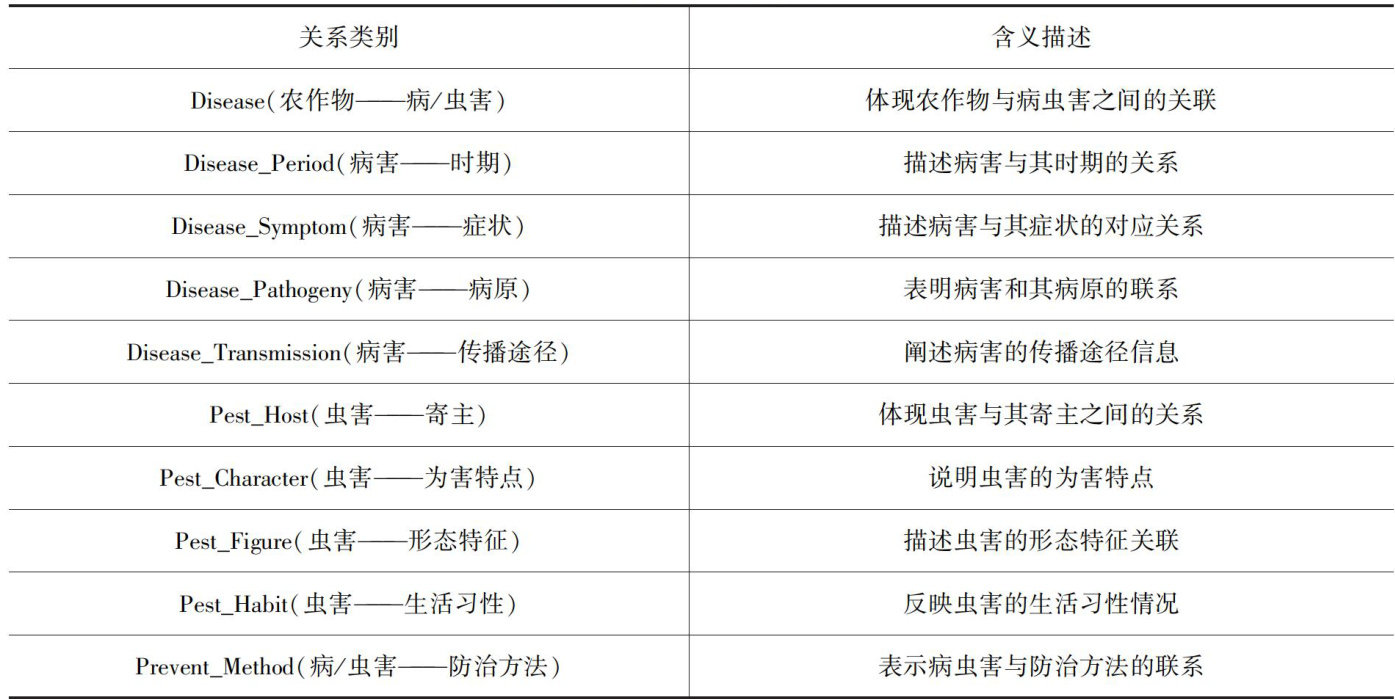 | 关系类别 | 含义描述 |
|---|---|
| Disease(农作物——病/虫害) | 体现农作物与病虫害之间的关联 |
| Disease_Period(病害——时期) | 描述病害与其时期的关系 |
| Disease_Symptom(病害——症状) | 描述病害与其症状的对应关系 |
| Disease_Pathogeny(病害——病原) | 表明病害和其病原的联系 |
| Disease_Transmission(病害——传播途径) | 阐述病害的传播途径信息 |
| Pest_Host(虫害——寄主) | 体现虫害与其寄主之间的关系 |
| Pest_Character(虫害——为害特点) | 说明虫害的为害特点 |
| Pest_Figure(虫害——形态特征) | 描述虫害的形态特征关联 |
| Pest_Habit(虫害——生活习性) | 反映虫害的生活习性情况 |
| Prevent_Method(病/虫害——防治方法) | 表示病虫害与防治方法的联系 |